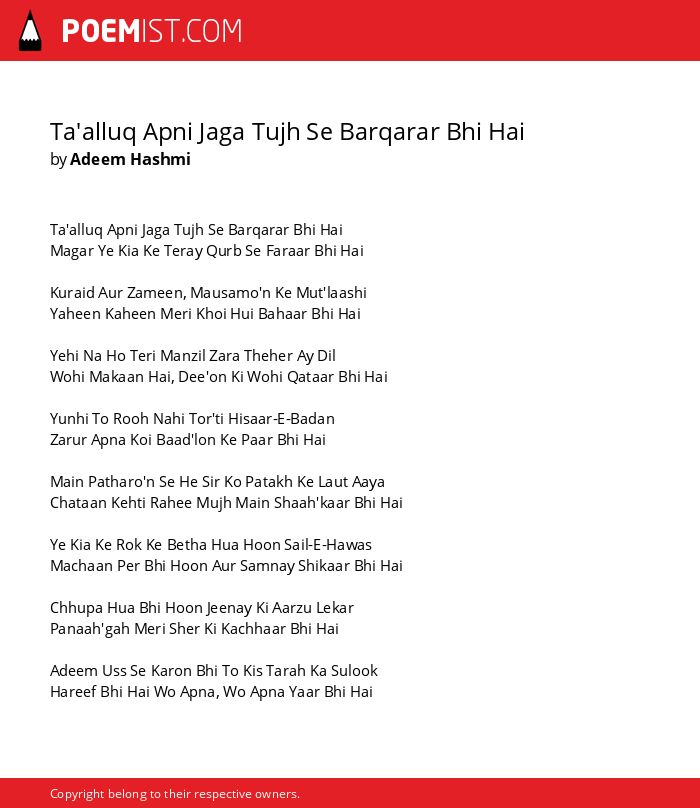 POEMIST.COM

Ta'alluq Apni Jaga Tujh Se Barqarar Bhi Hai
by Adeem Hashmi

Ta'alluq Apni Jaga Tujh Se Barqarar Bhi Hai
Magar Ye Kia Ke Teray Qurb Se Faraar Bhi Hai

Kuraid Aur Zameen, Mausamo'n Ke Mut'laashi
Yaheen Kaheen Meri Khoi Hui Bahaar Bhi Hai

Yehi Na Ho Teri Manzil Zara Theher Ay Dil
Wohi Makaan Hai, Dee'on Ki Wohi Qataar Bhi Hai

Yunhi To Rooh Nahi Tor'ti Hisaar-E-Badan
Zarur Apna Koi Baad'lon Ke Paar Bhi Hai

Main Patharo'n Se He Sir Ko Patakh Ke Laut Aaya
Chataan Kehti Rahee Mujh Main Shaah'kaar Bhi Hai

Ye Kia Ke Rok Ke Betha Hua Hoon Sail-E-Hawas
Machaan Per Bhi Hoon Aur Samnay Shikaar Bhi Hai

Chhupa Hua Bhi Hoon Jeenay Ki Aarzu Lekar
Panaah'gah Meri Sher Ki Kachhaar Bhi Hai

Adeem Uss Se Karon Bhi To Kis Tarah Ka Sulook
Hareef Bhi Hai Wo Apna, Wo Apna Yaar Bhi Hai

Copyright belong to their respective owners.